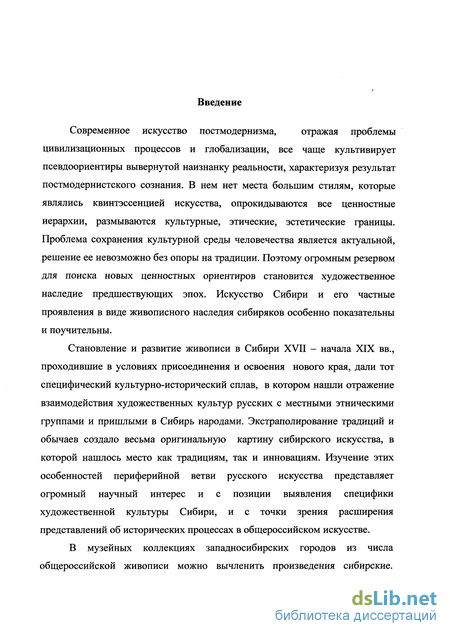 Введение

Современное искусство постмодернизма, отражая проблемы цивилизационных процессов и глобализации, все чаще культивирует псевдоориентиры вывернутой наизнанку реальности, характеризуя результат постмодернистского сознания. В нем нет места большим стилям, которые являлись квинтэссенцией искусства, опрокидываются все ценностные иерархии, размываются культурные, этические, эстетические границы. Проблема сохранения культурной среды человечества является актуальной, решение ее невозможно без опоры на традиции. Поэтому огромным резервом для поиска новых ценностных ориентиров становится художественное наследие предшествующих эпох. Искусство Сибири и его частные проявления в виде живописного наследия сибиряков особенно показательны и поучительны.

Становление и развитие живописи в Сибири XVII – начала XIX вв., проходившие в условиях присоединения и освоения нового края, дали тот специфический культурно-исторический сплав, в котором нашли отражение взаимодействия художественных культур русских с местными этническими группами и пришлыми в Сибирь народами. Экстраполирование традиций и обычаев создало весьма оригинальную картину сибирского искусства, в которой нашлось место как традициям, так и инновациям. Изучение этих особенностей периферийной ветви русского искусства представляет огромный научный интерес и с позиции выявления специфики художественной культуры Сибири, и с точки зрения расширения представлений об исторических процессах в общероссийском искусстве.

В музейных коллекциях западносибирских городов из числа общероссийской живописи можно вычленить произведения сибирские.

dsLib.net
библиотека диссертаций